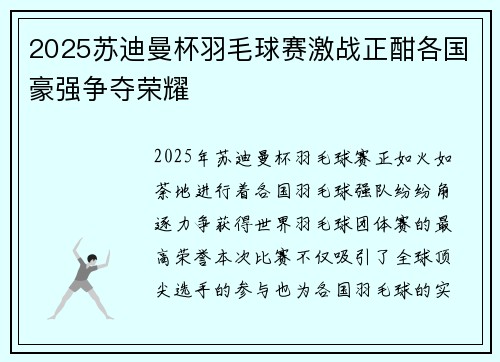 2025苏迪曼杯羽毛球赛激战正酣各国豪强争夺荣耀

2025年苏迪曼杯羽毛球赛正如火如荼地进行着各国羽毛球强队纷纷角逐力争获得世界羽毛球团体赛的最高荣誉本次比赛不仅吸引了全球顶尖选手的参与也为各国羽毛球的实